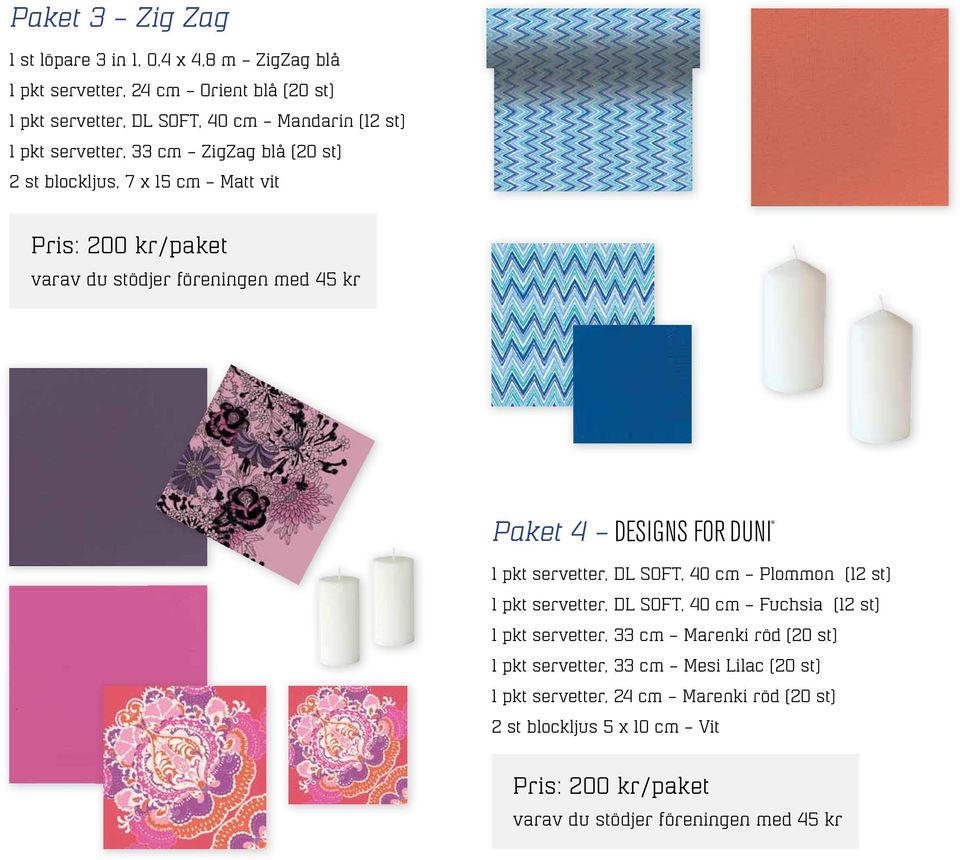 Paket 3 – Zig Zag

1 st löpare 3 in 1, 0,4 x 4,8 m – ZigZag blå
1 pkt servetter, 24 cm – Orient blå (20 st)
1 pkt servetter, DL SOFT, 40 cm – Mandarin (12 st)
1 pkt servetter, 33 cm – ZigZag blå (20 st)
2 st blockljus, 7 x 15 cm – Matt vit

Pris: 200 kr/paket
varav du stödjer föreningen med 45 kr

Paket 4 – DESIGNS FOR DUNI®

1 pkt servetter, DL SOFT, 40 cm – Plommon (12 st)
1 pkt servetter, DL SOFT, 40 cm – Fuchsia (12 st)
1 pkt servetter, 33 cm – Marenki röd (20 st)
1 pkt servetter, 33 cm – Mesi Lilac (20 st)
1 pkt servetter, 24 cm – Marenki röd (20 st)
2 st blockljus 5 x 10 cm – Vit

Pris: 200 kr/paket
varav du stödjer föreningen med 45 kr